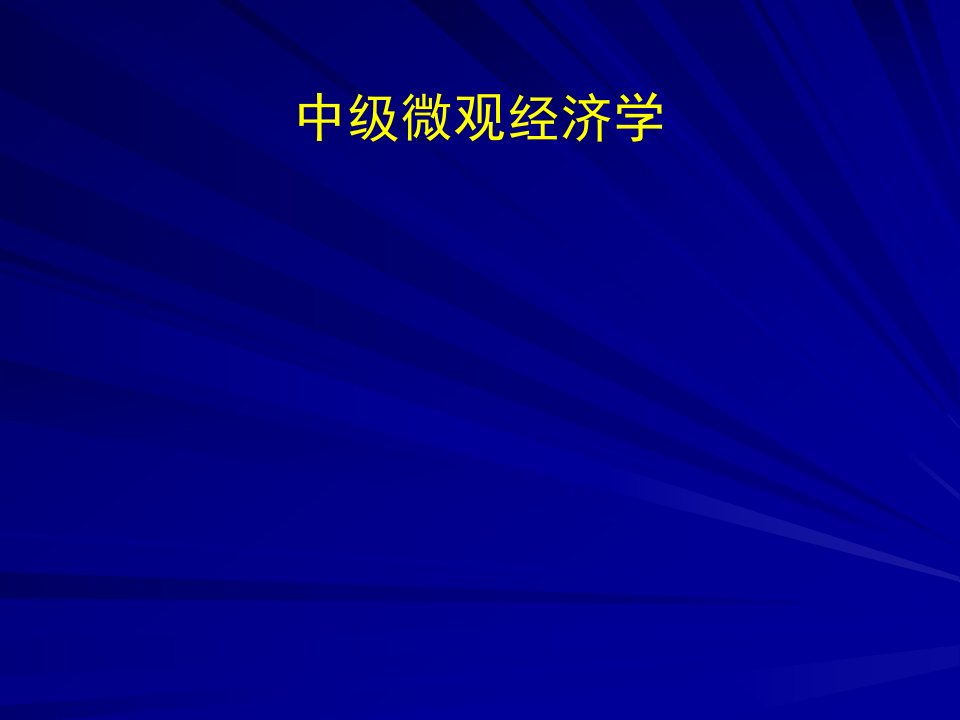 中级微观经济学